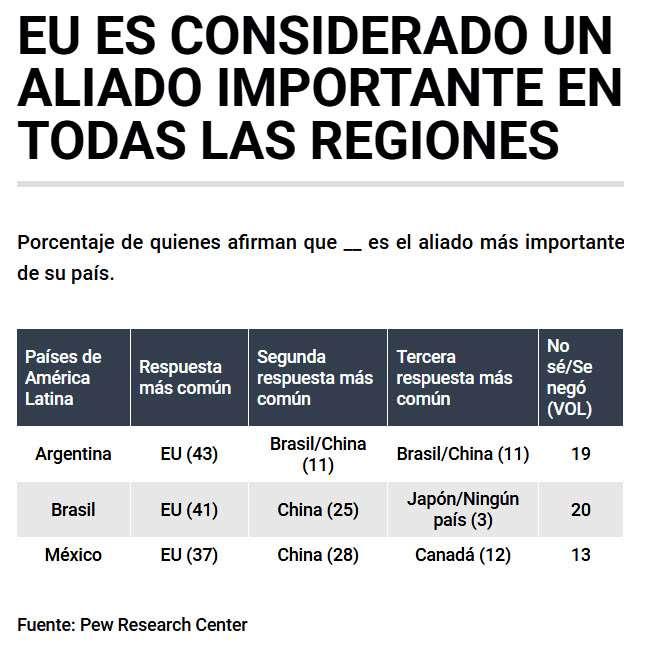 EU ES CONSIDERADO UN ALIADO IMPORTANTE EN TODAS LAS REGIONES

Porcentaje de quienes afirman que __ es el aliado más importante de su país.

| Países de América Latina | Respuesta más común | Segunda respuesta más común | Tercera respuesta más común | No sé/Se negó (VOL) |
|---|---|---|---|---|
| Argentina | EU (43) | Brasil/China (11) | Brasil/China (11) | 19 |
| Brasil | EU (41) | China (25) | Japón/Ningún país (3) | 20 |
| México | EU (37) | China (28) | Canadá (12) | 13 |

Fuente: Pew Research Center